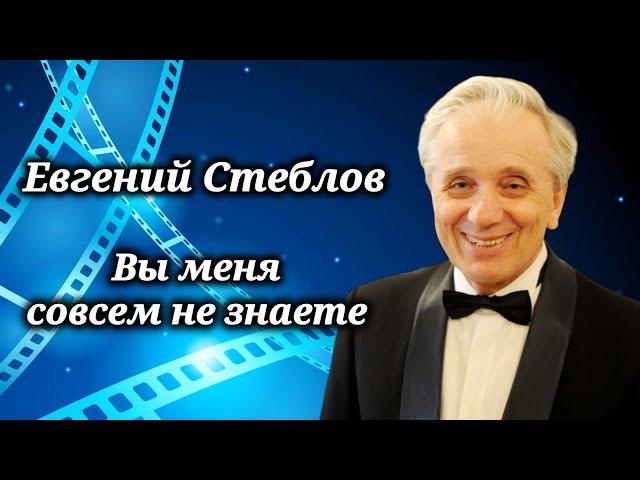 Евгений Стеблов

Вы меня совсем не знаете